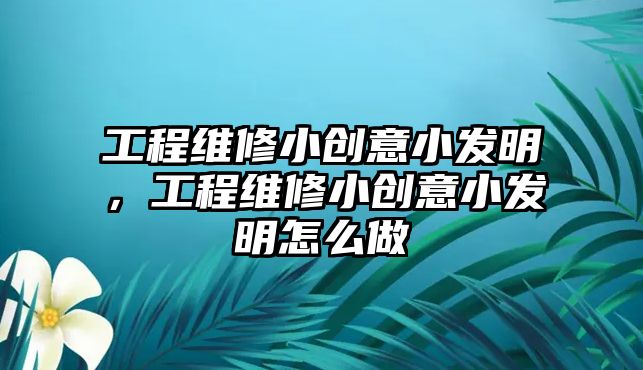 工程维修小创意小发明，工程维修小创意小发明怎么做